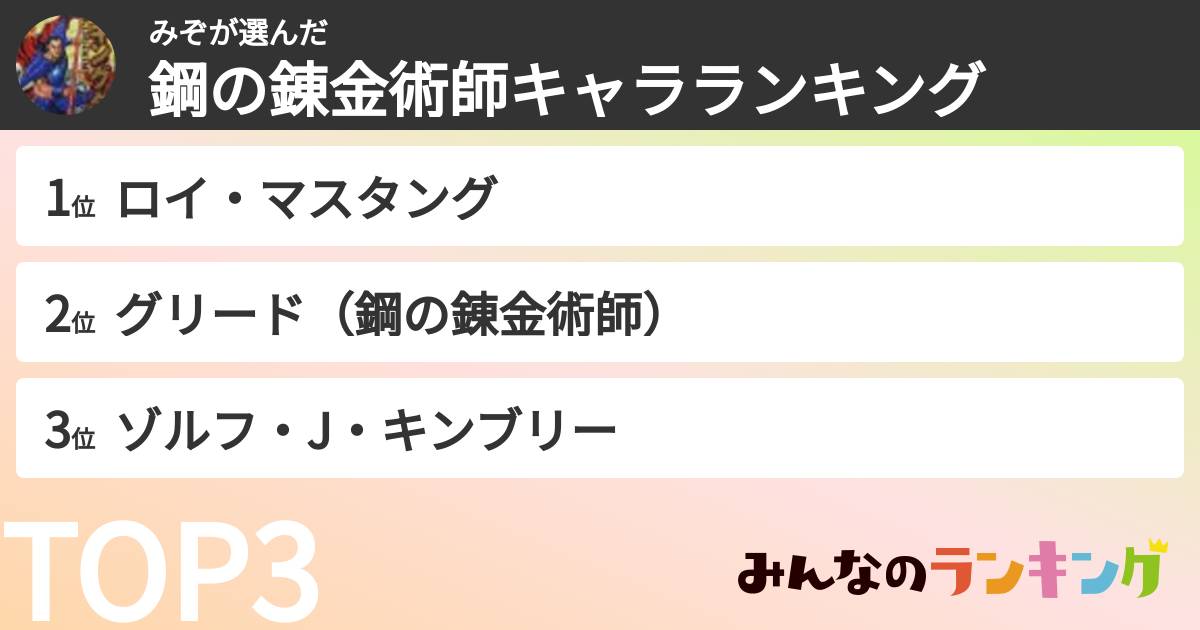 みぞが選んだ
鋼の錬金術師キャラランキング

1位 ロイ・マスタング

2位 グリード（鋼の錬金術師）

3位 ゾルフ・J・キンブリー

TOP3

みんなのランキング